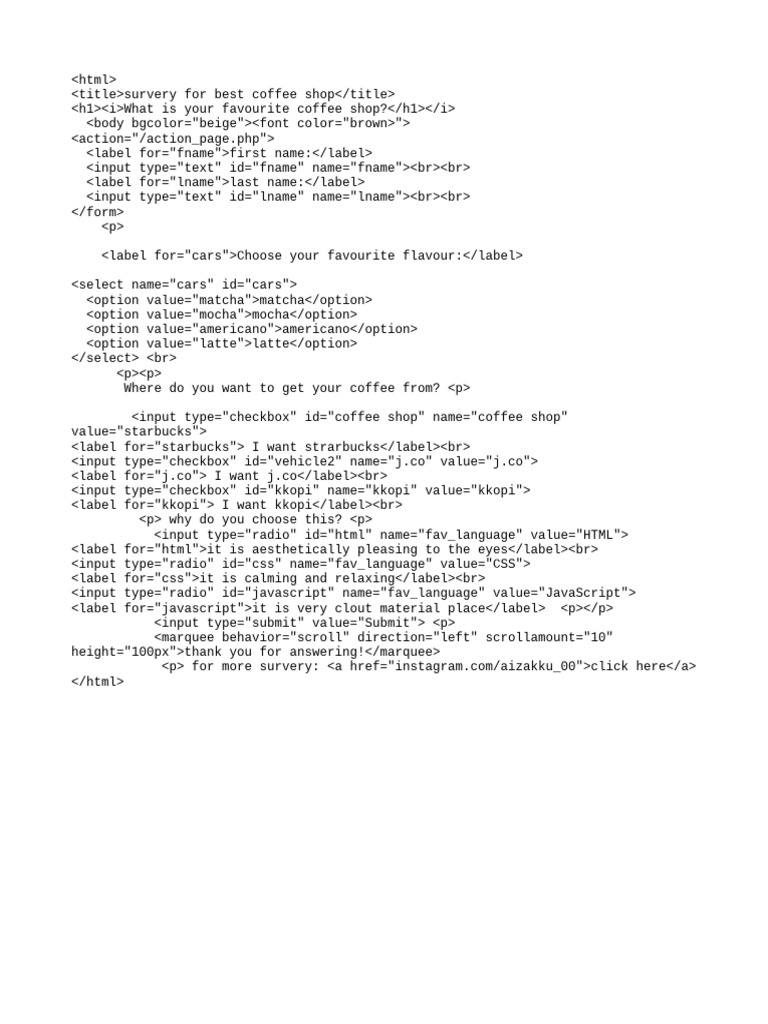 <html>
<title>survery for best coffee shop</title>
<h1><i>What is your favourite coffee shop?</h1></i>
<body bgcolor="beige"><font color="brown">">
<action="/action_page.php">
<label for="fname">first name:</label>
<input type="text" id="fname" name="fname"><br><br>
<label for="lname">last name:</label>
<input type="text" id="lname" name="lname"><br><br>
</form>
<p>

<label for="cars">Choose your favourite flavour:</label>

<select name="cars" id="cars">
<option value="matcha">matcha</option>
<option value="mocha">mocha</option>
<option value="americano">americano</option>
<option value="latte">latte</option>
</select> <br>
<p><p>
Where do you want to get your coffee from? <p>

<input type="checkbox" id="coffee shop" name="coffee shop" value="starbucks">
<label for="starbucks"> I want strarbucks</label><br>
<input type="checkbox" id="vehicle2" name="j.co" value="j.co">
<label for="j.co"> I want j.co</label><br>
<input type="checkbox" id="kkopi" name="kkopi" value="kkopi">
<label for="kkopi"> I want kkopi</label><br>
<p> why do you choose this? <p>
<input type="radio" id="html" name="fav_language" value="HTML">
<label for="html">it is aesthetically pleasing to the eyes</label><br>
<input type="radio" id="css" name="fav_language" value="CSS">
<label for="css">it is calming and relaxing</label><br>
<input type="radio" id="javascript" name="fav_language" value="JavaScript">
<label for="javascript">it is very clout material place</label> <p></p>
<input type="submit" value="Submit"> <p>
<marquee behavior="scroll" direction="left" scrollamount="10" height="100px">thank you for answering!</marquee>
<p> for more survery: <a href="instagram.com/aizakku_00">click here</a>
</html>